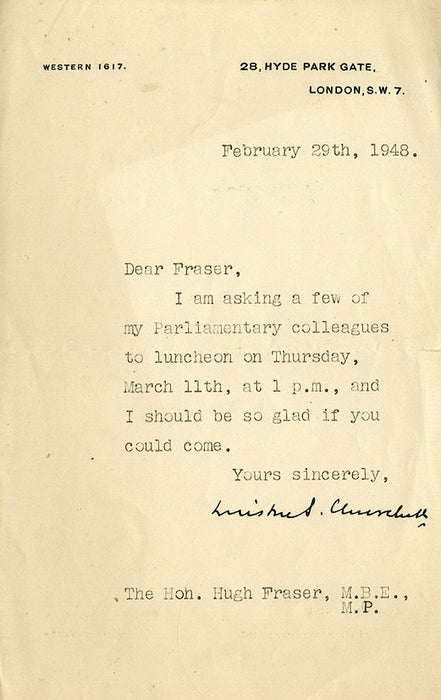 WESTERN 1617.

28, HYDE PARK GATE,
LONDON, S.W. 7.

February 29th, 1948.

Dear Fraser,

I am asking a few of my Parliamentary colleagues to luncheon on Thursday, March 11th, at 1 p.m., and I should be so glad if you could come.

Yours sincerely,

Winston S. Churchill

The Hon. Hugh Fraser, M.B.E., M.P.